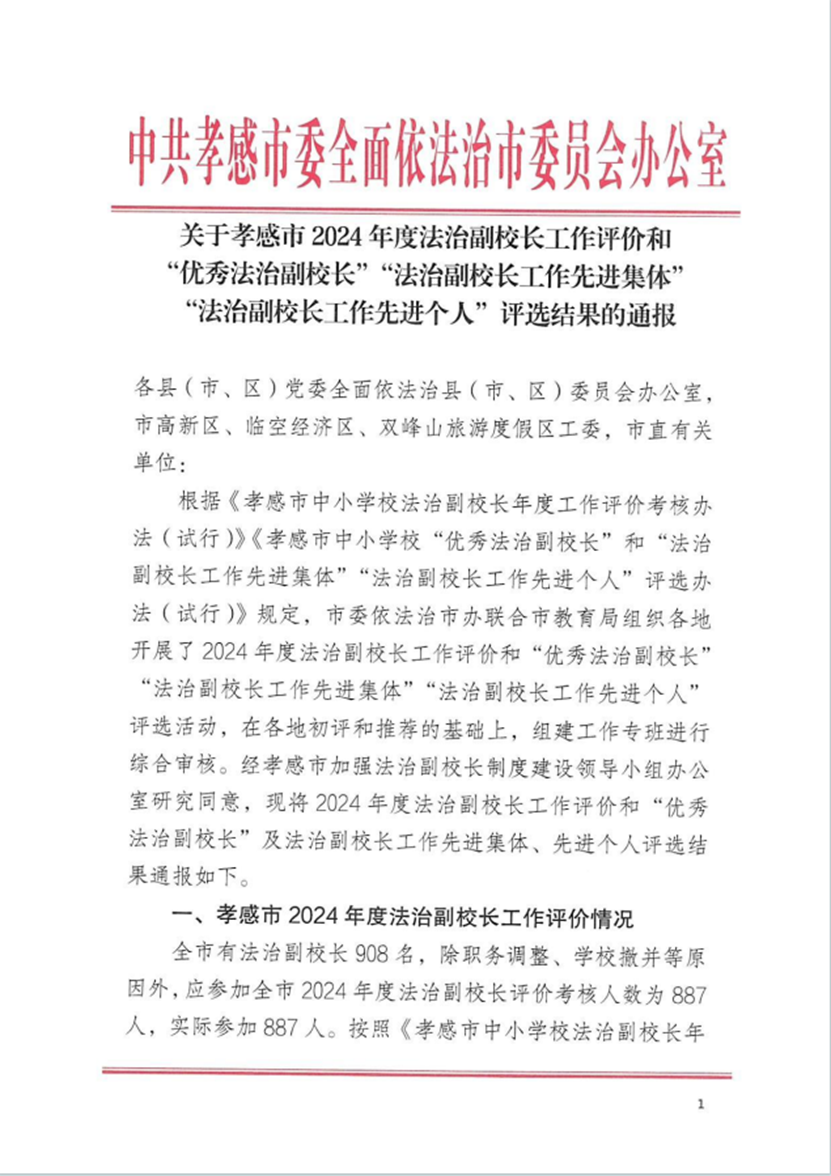 中共孝感市委全面依法治市委员会办公室

关于孝感市 2024 年度法治副校长工作评价和“优秀法治副校长”“法治副校长工作先进集体”“法治副校长工作先进个人”评选结果的通报

各县（市、区）党委全面依法治县（市、区）委员会办公室，市高新区、临空经济区、双峰山旅游度假区工委，市直有关单位：

根据《孝感市中小学校法治副校长年度工作评价考核办法（试行）》《孝感市中小学校“优秀法治副校长”和“法治副校长工作先进集体”“法治副校长工作先进个人”评选办法（试行）》规定，市委依法治市办联合市教育局组织各地开展了 2024 年度法治副校长工作评价和“优秀法治副校长”“法治副校长工作先进集体”“法治副校长工作先进个人”评选活动，在各地初评和推荐的基础上，组建工作专班进行综合审核。经孝感市加强法治副校长制度建设领导小组办公室研究同意，现将 2024 年度法治副校长工作评价和“优秀法治副校长”及法治副校长工作先进集体、先进个人评选结果通报如下。

一、孝感市 2024 年度法治副校长工作评价情况

全市有法治副校长 908 名，除职务调整、学校撤并等原因外，应参加全市 2024 年度法治副校长评价考核人数为 887 人，实际参加 887 人。按照《孝感市中小学校法治副校长年

1